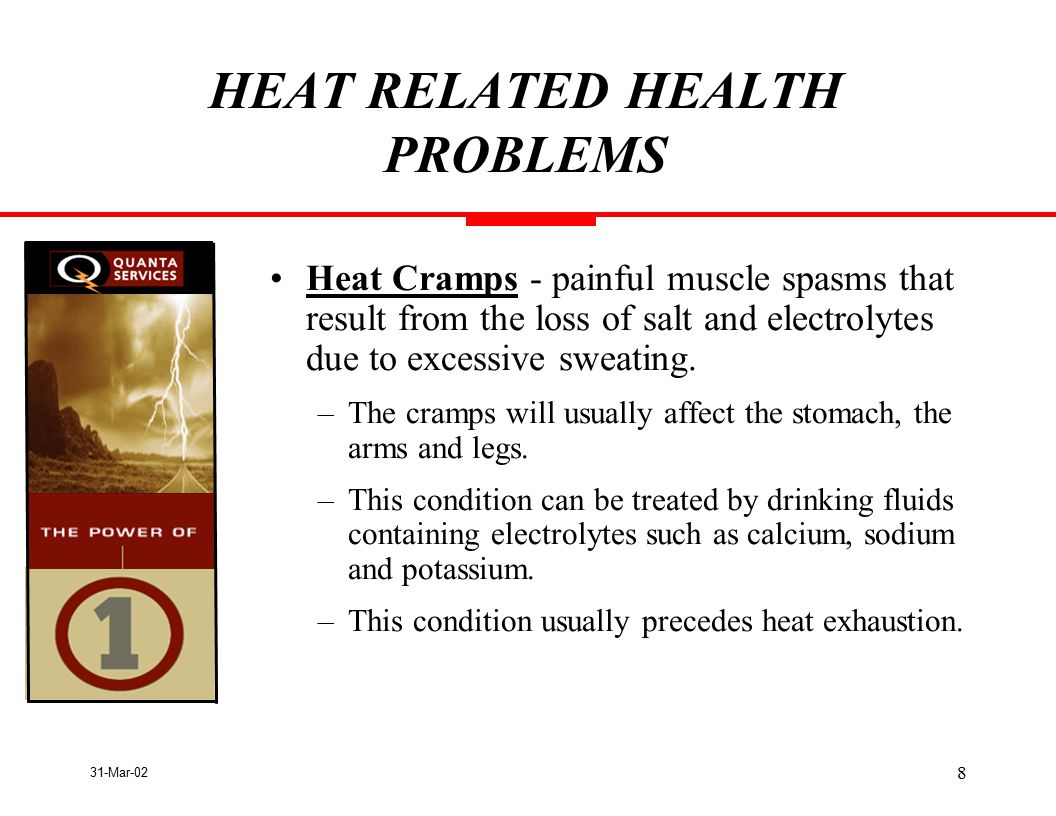 HEAT RELATED HEALTH PROBLEMS

QUANTA SERVICES

THE POWER OF

1

• Heat Cramps - painful muscle spasms that result from the loss of salt and electrolytes due to excessive sweating.

– The cramps will usually affect the stomach, the arms and legs.

– This condition can be treated by drinking fluids containing electrolytes such as calcium, sodium and potassium.

– This condition usually precedes heat exhaustion.

31-Mar-02

8